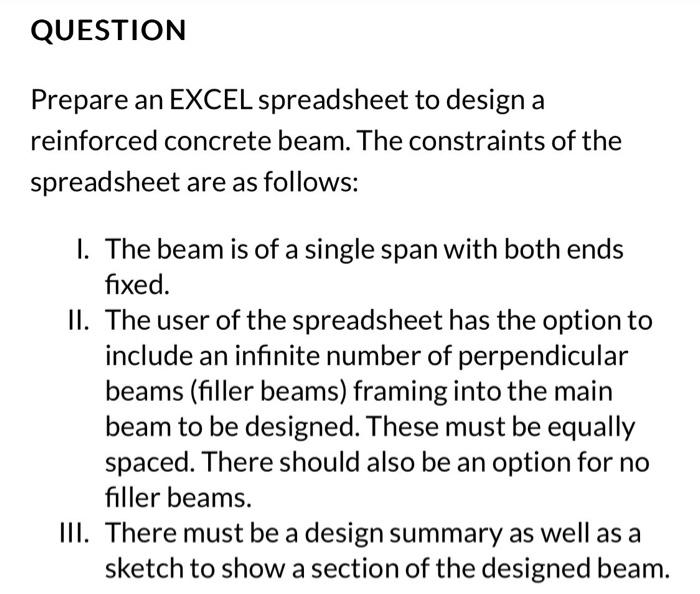 QUESTION

Prepare an EXCEL spreadsheet to design a reinforced concrete beam. The constraints of the spreadsheet are as follows:

I. The beam is of a single span with both ends fixed.
II. The user of the spreadsheet has the option to include an infinite number of perpendicular beams (filler beams) framing into the main beam to be designed. These must be equally spaced. There should also be an option for no filler beams.
III. There must be a design summary as well as a sketch to show a section of the designed beam.